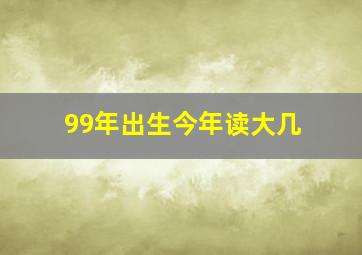 99年出生今年读大几